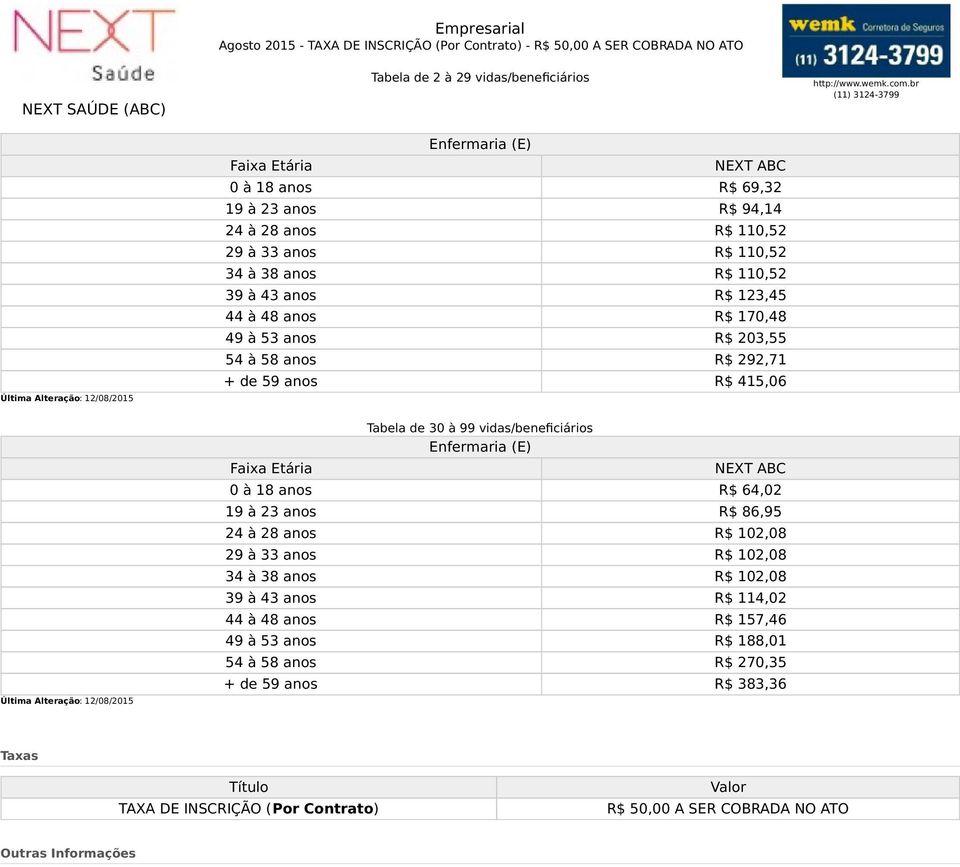 NEXT
Saúde

Empresarial
Agosto 2015 - TAXA DE INSCRIÇÃO (Por Contrato) - R$ 50,00 A SER COBRADA NO ATO

Tabela de 2 à 29 vidas/beneficiários

wemk Corretora de Seguros
(11) 3124-3799
http://www.wemk.com.br
(11) 3124-3799

NEXT SAÚDE (ABC)

Enfermaria (E)

| Faixa Etária | NEXT ABC |
|---|---|
| 0 à 18 anos | R$ 69,32 |
| 19 à 23 anos | R$ 94,14 |
| 24 à 28 anos | R$ 110,52 |
| 29 à 33 anos | R$ 110,52 |
| 34 à 38 anos | R$ 110,52 |
| 39 à 43 anos | R$ 123,45 |
| 44 à 48 anos | R$ 170,48 |
| 49 à 53 anos | R$ 203,55 |
| 54 à 58 anos | R$ 292,71 |
| + de 59 anos | R$ 415,06 |

Última Alteração: 12/08/2015

Tabela de 30 à 99 vidas/beneficiários
Enfermaria (E)

| Faixa Etária | NEXT ABC |
|---|---|
| 0 à 18 anos | R$ 64,02 |
| 19 à 23 anos | R$ 86,95 |
| 24 à 28 anos | R$ 102,08 |
| 29 à 33 anos | R$ 102,08 |
| 34 à 38 anos | R$ 102,08 |
| 39 à 43 anos | R$ 114,02 |
| 44 à 48 anos | R$ 157,46 |
| 49 à 53 anos | R$ 188,01 |
| 54 à 58 anos | R$ 270,35 |
| + de 59 anos | R$ 383,36 |

Última Alteração: 12/08/2015

Taxas

| Título | Valor |
|---|---|
| TAXA DE INSCRIÇÃO (Por Contrato) | R$ 50,00 A SER COBRADA NO ATO |

Outras Informações